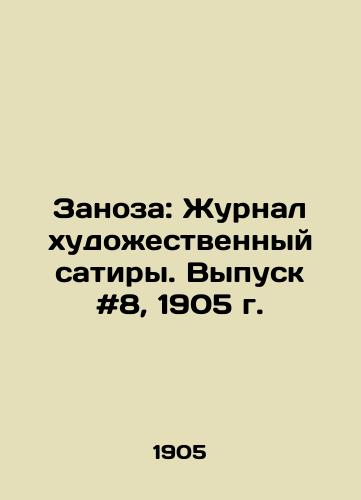 Заноза: Журнал художественный сатиры. Выпуск #8, 1905 г.

1905